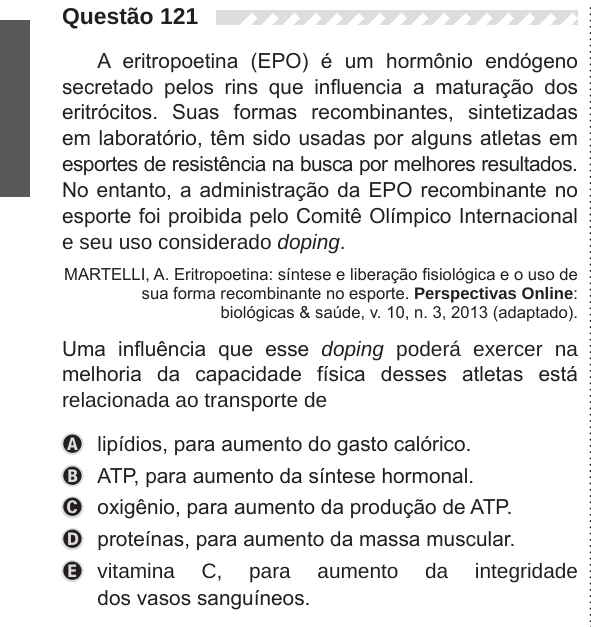 Questão 121

A eritropoetina (EPO) é um hormônio endógeno secretado pelos rins que influencia a maturação dos eritrócitos. Suas formas recombinantes, sintetizadas em laboratório, têm sido usadas por alguns atletas em esportes de resistência na busca por melhores resultados. No entanto, a administração da EPO recombinante no esporte foi proibida pelo Comitê Olímpico Internacional e seu uso considerado doping.

MARTELLI, A. Eritropoetina: síntese e liberação fisiológica e o uso de sua forma recombinante no esporte. Perspectivas Online: biológicas & saúde, v. 10, n. 3, 2013 (adaptado).

Uma influência que esse doping poderá exercer na melhoria da capacidade física desses atletas está relacionada ao transporte de

A lipídios, para aumento do gasto calórico.
B ATP, para aumento da síntese hormonal.
C oxigênio, para aumento da produção de ATP.
D proteínas, para aumento da massa muscular.
E vitamina C, para aumento da integridade dos vasos sanguíneos.